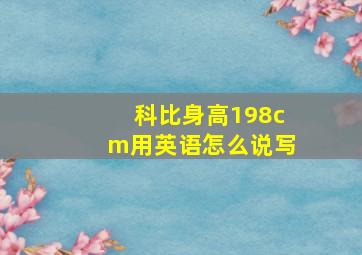 科比身高198cm用英语怎么说写